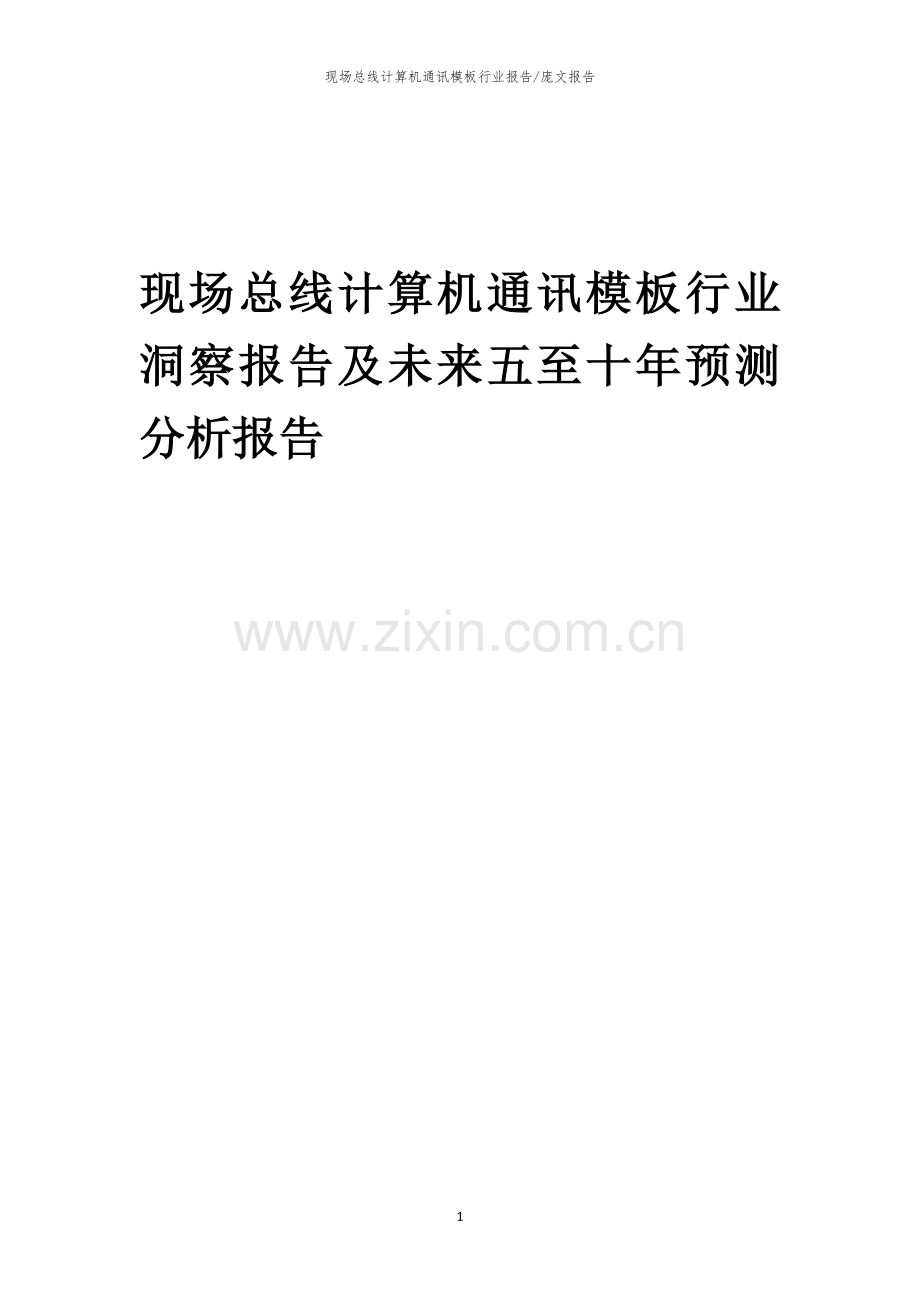 现场总线计算机通讯模板行业报告/庞文报告

现场总线计算机通讯模板行业洞察报告及未来五至十年预测分析报告

www.zixin.com.cn

1